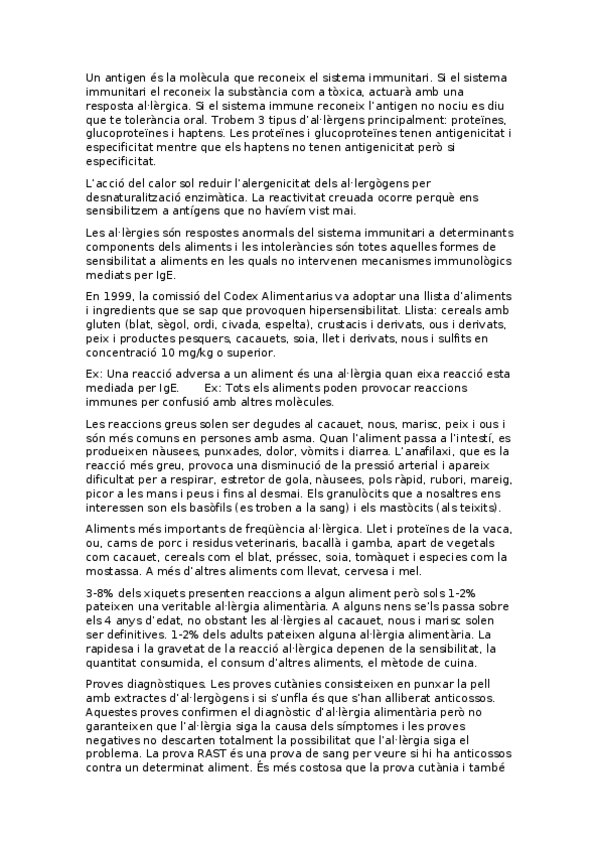 Un antigen és la molècula que reconeix el sistema immunitari. Si el sistema immunitari el reconeix la substància com a tòxica, actuarà amb una resposta al·lèrgica. Si el sistema immune reconeix l'antigen no nociu es diu que te tolerància oral. Trobem 3 tipus d'al·lèrgens principalment: proteïnes, glucoproteïnes i haptens. Les proteïnes i glucoproteïnes tenen antigenicitat i especificitat mentre que els haptens no tenen antigenicitat però si especificitat.

L'acció del calor sol reduir l'alergenicitat dels al·lergògens per desnaturalització enzimàtica. La reactivitat creuada ocorre perquè ens sensibilitzem a antígens que no havíem vist mai.

Les al·lèrgies són respostes anormals del sistema immunitari a determinants components dels aliments i les intoleràncies són totes aquelles formes de sensibilitat a aliments en les quals no intervenen mecanismes immunològics mediats per IgE.

En 1999, la comissió del Codex Alimentarius va adoptar una llista d'aliments i ingredients que se sap que provoquen hipersensibilitat. Llista: cereals amb gluten (blat, sègol, ordi, civada, espelta), crustacis i derivats, ous i derivats, peix i productes pesquers, cacauets, soia, llet i derivats, nous i sulfits en concentració 10 mg/kg o superior.

Ex: Una reacció adversa a un aliment és una al·lèrgia quan eixa reacció esta mediada per IgE. Ex: Tots els aliments poden provocar reaccions immunes per confusió amb altres molècules.

Les reaccions greus solen ser degudes al cacauet, nous, marisc, peix i ous i són més comuns en persones amb asma. Quan l'aliment passa a l'intestí, es produeixen nàusees, punxades, dolor, vòmits i diarrea. L'anafilaxi, que es la reacció més greu, provoca una disminució de la pressió arterial i apareix dificultat per a respirar, estretor de gola, nàusees, pols ràpid, rubori, mareig, picor a les mans i peus i fins al desmai. Els granulòcits que a nosaltres ens interessen son els basòfils (es troben a la sang) i els mastòcits (als teixits).

Aliments més importants de freqüència al·lèrgica. Llet i proteïnes de la vaca, ou, carns de porc i residus veterinaris, bacallà i gamba, apart de vegetals com cacauet, cereals com el blat, préssec, soia, tomàquet i especies com la mostassa. A més d'altres aliments com llevat, cervesa i mel.

3-8% dels xiquets presenten reaccions a algun aliment però sols 1-2% pateixen una veritable al·lèrgia alimentària. A alguns nens se'ls passa sobre els 4 anys d'edat, no obstant les al·lèrgies al cacauet, nous i marisc solen ser definitives. 1-2% dels adults pateixen alguna al·lèrgia alimentària. La rapidesa i la gravetat de la reacció al·lèrgica depenen de la sensibilitat, la quantitat consumida, el consum d'altres aliments, el mètode de cuina.

Proves diagnòstiques. Les proves cutànies consisteixen en punxar la pell amb extractes d'al·lergògens i si s'unfla és que s'han alliberat anticossos. Aquestes proves confirmen el diagnòstic d'al·lèrgia alimentària però no garanteixen que l'al·lèrgia siga la causa dels símptomes i les proves negatives no descarten totalment la possibilitat que l'al·lèrgia siga el problema. La prova RAST és una prova de sang per veure si hi ha anticossos contra un determinat aliment. És més costosa que la prova cutània i també